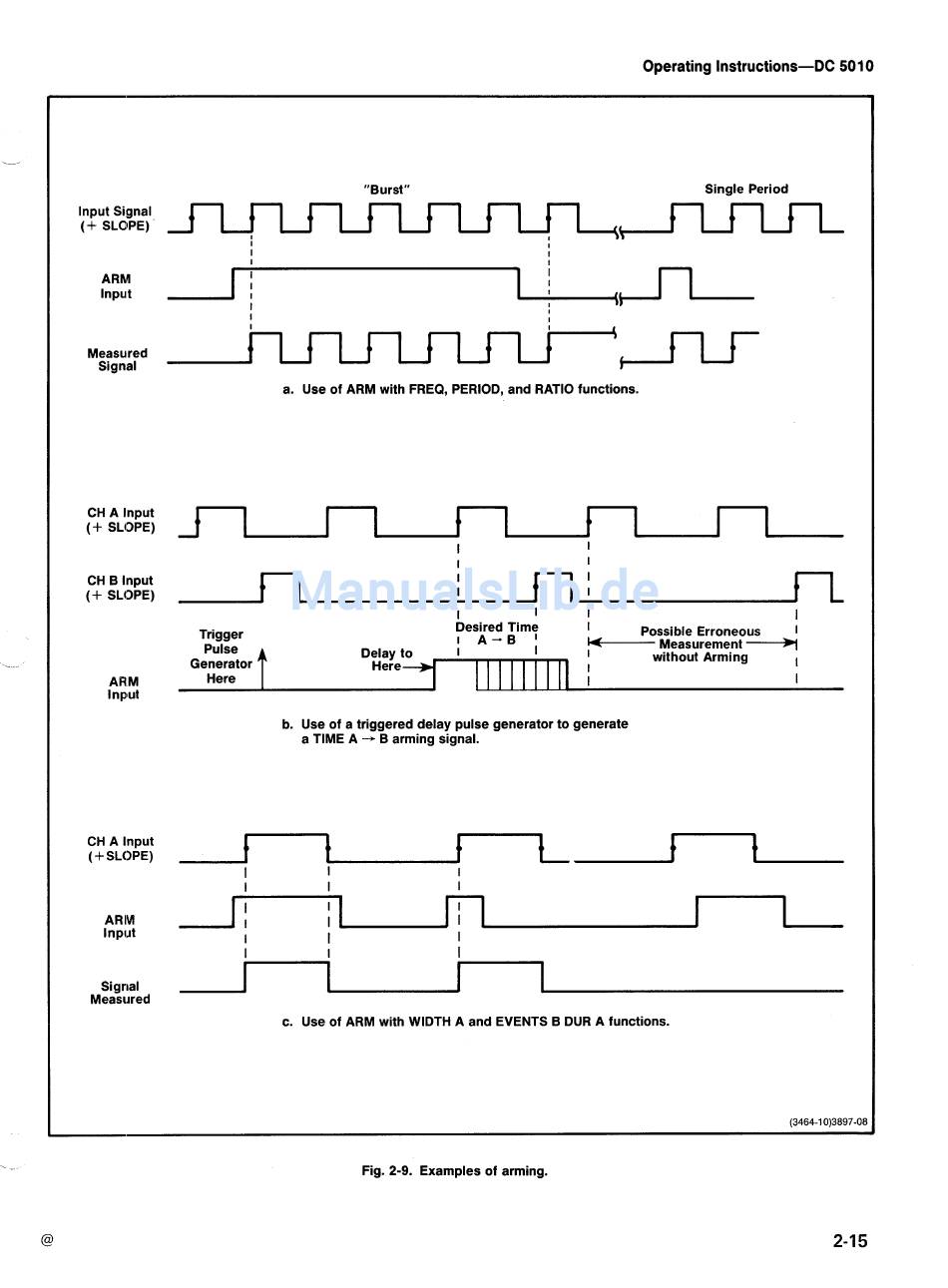 Operating Instructions—DC 5010

"Burst"

Single Period

Input Signal
(+ SLOPE)

ARM
Input

Measured
Signal

a. Use of ARM with FREQ, PERIOD, and RATIO functions.

CH A Input
(+ SLOPE)

CH B Input
(+ SLOPE)

ManualsLib.de

Trigger
Pulse
Generator
Here

Delay to
Here

Desired Time
A → B

Possible Erroneous
Measurement
without Arming

ARM
Input

b. Use of a triggered delay pulse generator to generate a TIME A → B arming signal.

CH A Input
(+SLOPE)

ARM
Input

Signal
Measured

c. Use of ARM with WIDTH A and EVENTS B DUR A functions.

(3464-10)3897-08

Fig. 2-9. Examples of arming.

@

2-15